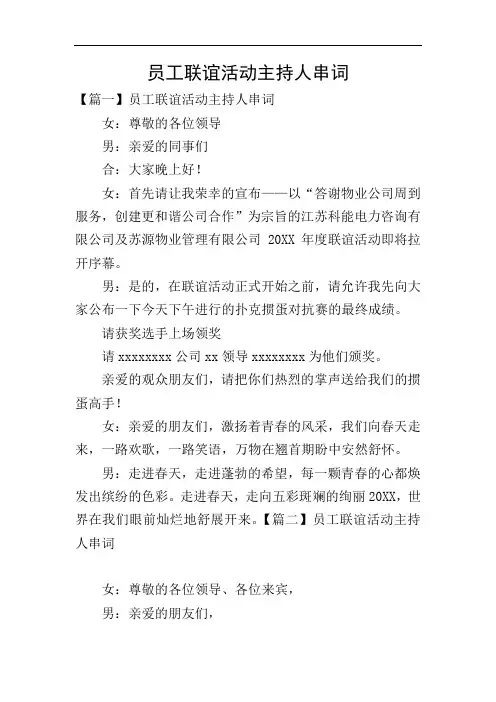 员工联谊活动主持人串词

【篇一】员工联谊活动主持人串词

女：尊敬的各位领导

男：亲爱的同事们

合：大家晚上好！

女：首先请让我荣幸的宣布——以“答谢物业公司周到服务，创建更和谐公司合作”为宗旨的江苏科能电力咨询有限公司及苏源物业管理有限公司 20XX 年度联谊活动即将拉开序幕。

男：是的，在联谊活动正式开始之前，请允许我先向大家公布一下今天下午进行的扑克掼蛋对抗赛的最终成绩。

请获奖选手上场领奖

请 xxxxxxxx 公司 xx 领导 xxxxxxxx 为他们颁奖。

亲爱的观众朋友们，请把你们热烈的掌声送给我们的掼蛋高手！

女：亲爱的朋友们，激扬着青春的风采，我们向春天走来，一路欢歌，一路笑语，万物在翘首期盼中安然舒怀。

男：走进春天，走进蓬勃的希望，每一颗青春的心都焕发出缤纷的色彩。走进春天，走向五彩斑斓的绚丽 20XX，世界在我们眼前灿烂地舒展开来。【篇二】员工联谊活动主持人串词

女：尊敬的各位领导、各位来宾，

男：亲爱的朋友们，